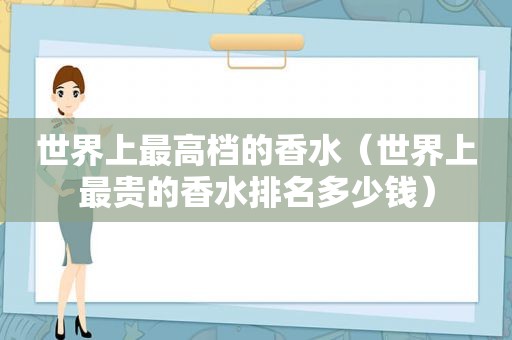 世界上最高档的香水（世界上最贵的香水排名多少钱）